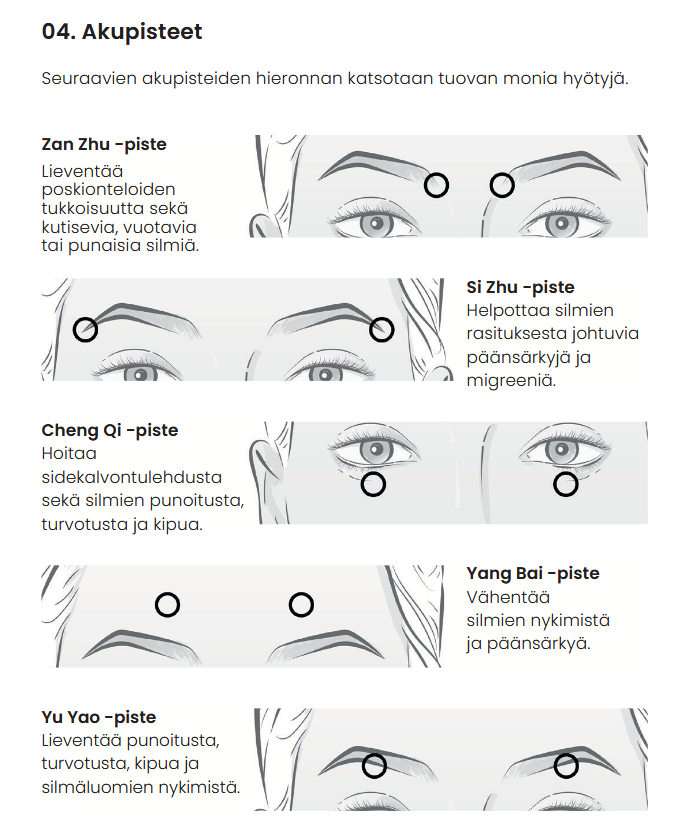 04. Akupisteet

Seuraavien akupisteiden hieronnan katsotaan tuovan monia hyötyjä.

Zan Zhu -piste
Lieventää poskionteloiden tukkoisuutta sekä kutisevia, vuotavia tai punaisia silmiä.

Si Zhu -piste
Helpottaa silmien rasituksesta johtuvia päänsärkyjä ja migreeniä.

Cheng Qi -piste
Hoitaa sidekalvontulehdusta sekä silmien punoitusta, turvotusta ja kipua.

Yang Bai -piste
Vähentää silmien nykimistä ja päänsärkyä.

Yu Yao -piste
Lieventää punoitusta, turvotusta, kipua ja silmäluomien nykimistä.